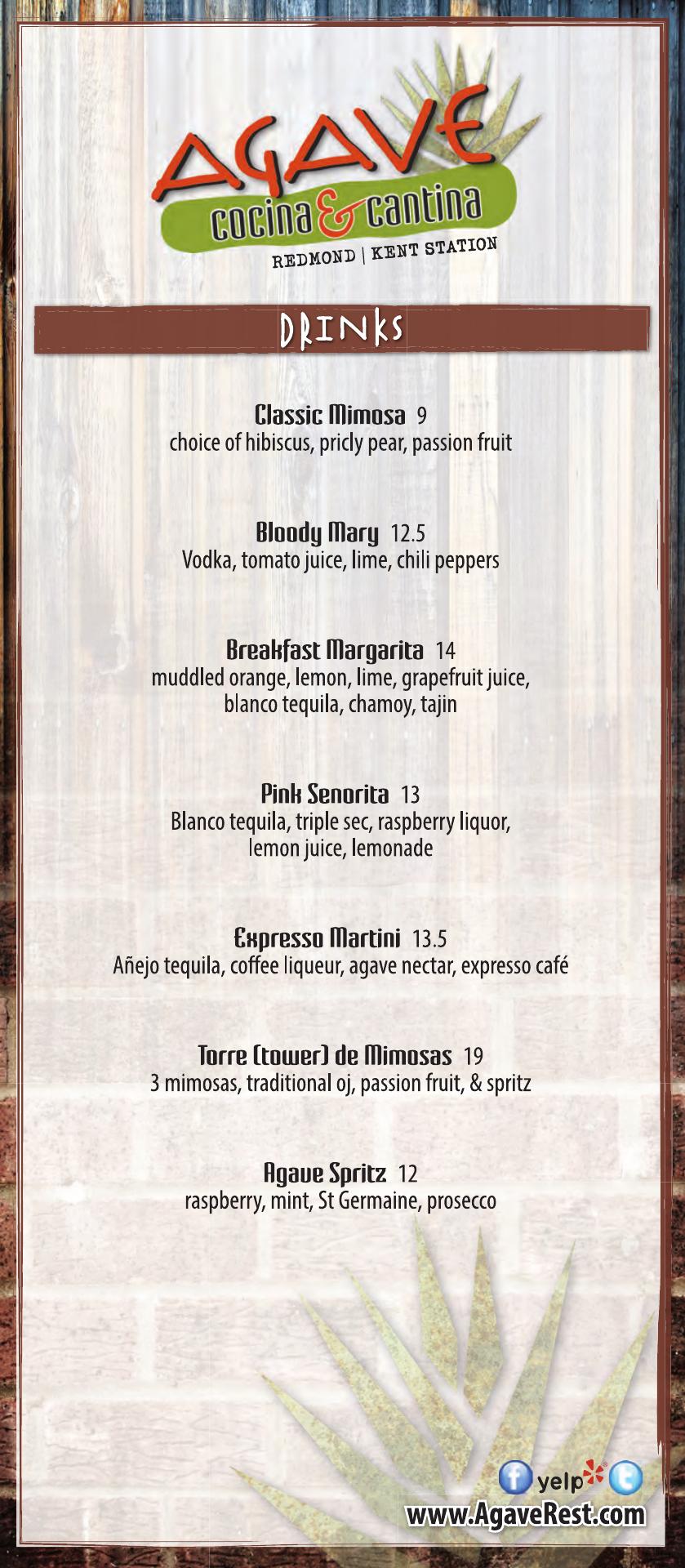 AGAVE
cocina & cantina
REDMOND | KENT STATION

DRINKS

Classic Mimosa 9
choice of hibiscus, pricly pear, passion fruit

Bloody Mary 12.5
Vodka, tomato juice, lime, chili peppers

Breakfast Margarita 14
muddled orange, lemon, lime, grapefruit juice, blanco tequila, chamoy, tajin

Pink Senorita 13
Blanco tequila, triple sec, raspberry liquor, lemon juice, lemonade

Expresso Martini 13.5
Añejo tequila, coffee liqueur, agave nectar, expresso café

Torre (tower) de Mimosas 19
3 mimosas, traditional oj, passion fruit, & spritz

Agave Spritz 12
raspberry, mint, St Germaine, prosecco

yelp
www.AgaveRest.com